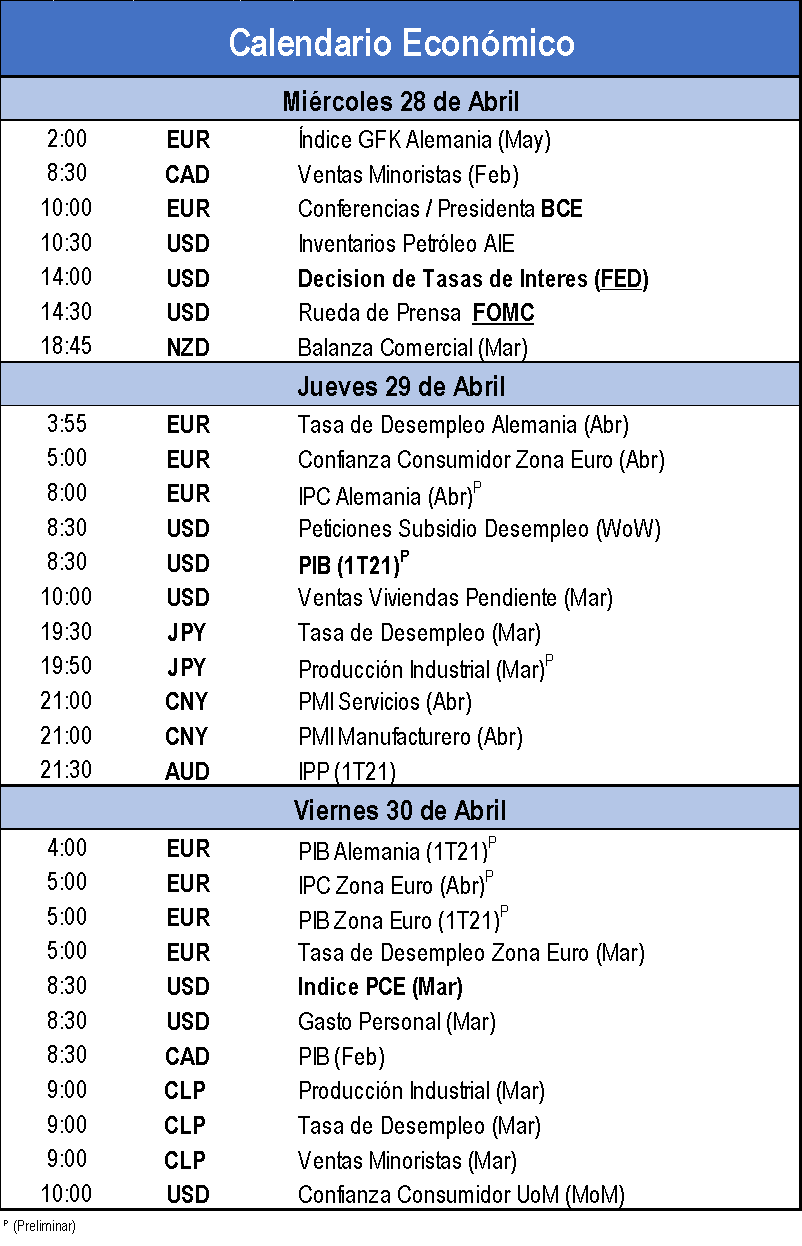 Calendario Económico

Miércoles 28 de Abril

| | | |
|---|---|---|
| 2:00 | EUR | Índice GFK Alemania (May) |
| 8:30 | CAD | Ventas Minoristas (Feb) |
| 10:00 | EUR | Conferencias / Presidenta BCE |
| 10:30 | USD | Inventarios Petróleo AIE |
| 14:00 | USD | Decision de Tasas de Interes (FED) |
| 14:30 | USD | Rueda de Prensa FOMC |
| 18:45 | NZD | Balanza Comercial (Mar) |

Jueves 29 de Abril

| | | |
|---|---|---|
| 3:55 | EUR | Tasa de Desempleo Alemania (Abr) |
| 5:00 | EUR | Confianza Consumidor Zona Euro (Abr) |
| 8:00 | EUR | IPC Alemania (Abr)$^P$ |
| 8:30 | USD | Peticiones Subsidio Desempleo (WoW) |
| 8:30 | USD | PIB (1T21)$^P$ |
| 10:00 | USD | Ventas Viviendas Pendiente (Mar) |
| 19:30 | JPY | Tasa de Desempleo (Mar) |
| 19:50 | JPY | Producción Industrial (Mar)$^P$ |
| 21:00 | CNY | PMI Servicios (Abr) |
| 21:00 | CNY | PMI Manufacturero (Abr) |
| 21:30 | AUD | IPP (1T21) |

Viernes 30 de Abril

| | | |
|---|---|---|
| 4:00 | EUR | PIB Alemania (1T21)$^P$ |
| 5:00 | EUR | IPC Zona Euro (Abr)$^P$ |
| 5:00 | EUR | PIB Zona Euro (1T21)$^P$ |
| 5:00 | EUR | Tasa de Desempleo Zona Euro (Mar) |
| 8:30 | USD | Indice PCE (Mar) |
| 8:30 | USD | Gasto Personal (Mar) |
| 8:30 | CAD | PIB (Feb) |
| 9:00 | CLP | Producción Industrial (Mar) |
| 9:00 | CLP | Tasa de Desempleo (Mar) |
| 9:00 | CLP | Ventas Minoristas (Mar) |
| 10:00 | USD | Confianza Consumidor UoM (MoM) |

$^P$ (Preliminar)